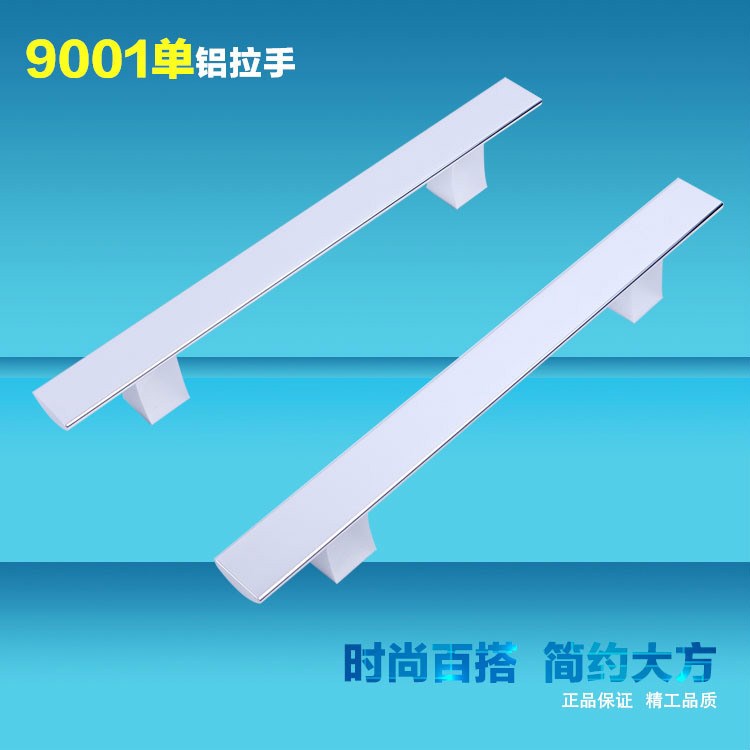 9001单铝拉手

时尚百搭 简约大方

正品保证 精工品质